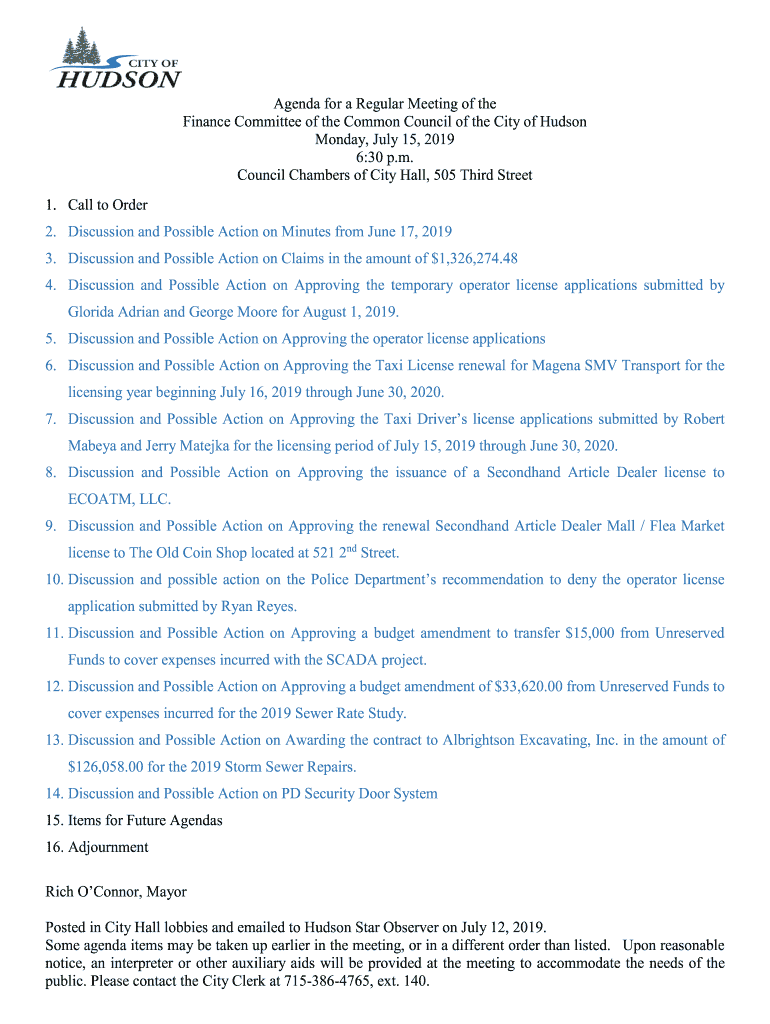 CITY OF
HUDSON

Agenda for a Regular Meeting of the
Finance Committee of the Common Council of the City of Hudson
Monday, July 15, 2019
6:30 p.m.
Council Chambers of City Hall, 505 Third Street

1. Call to Order
2. Discussion and Possible Action on Minutes from June 17, 2019
3. Discussion and Possible Action on Claims in the amount of $1,326,274.48
4. Discussion and Possible Action on Approving the temporary operator license applications submitted by Glorida Adrian and George Moore for August 1, 2019.
5. Discussion and Possible Action on Approving the operator license applications
6. Discussion and Possible Action on Approving the Taxi License renewal for Magena SMV Transport for the licensing year beginning July 16, 2019 through June 30, 2020.
7. Discussion and Possible Action on Approving the Taxi Driver's license applications submitted by Robert Mabeya and Jerry Matejka for the licensing period of July 15, 2019 through June 30, 2020.
8. Discussion and Possible Action on Approving the issuance of a Secondhand Article Dealer license to ECOATM, LLC.
9. Discussion and Possible Action on Approving the renewal Secondhand Article Dealer Mall / Flea Market license to The Old Coin Shop located at 521 2$^{nd}$ Street.
10. Discussion and possible action on the Police Department's recommendation to deny the operator license application submitted by Ryan Reyes.
11. Discussion and Possible Action on Approving a budget amendment to transfer $15,000 from Unreserved Funds to cover expenses incurred with the SCADA project.
12. Discussion and Possible Action on Approving a budget amendment of $33,620.00 from Unreserved Funds to cover expenses incurred for the 2019 Sewer Rate Study.
13. Discussion and Possible Action on Awarding the contract to Albrightson Excavating, Inc. in the amount of $126,058.00 for the 2019 Storm Sewer Repairs.
14. Discussion and Possible Action on PD Security Door System
15. Items for Future Agendas
16. Adjournment

Rich O'Connor, Mayor

Posted in City Hall lobbies and emailed to Hudson Star Observer on July 12, 2019.
Some agenda items may be taken up earlier in the meeting, or in a different order than listed. Upon reasonable notice, an interpreter or other auxiliary aids will be provided at the meeting to accommodate the needs of the public. Please contact the City Clerk at 715-386-4765, ext. 140.